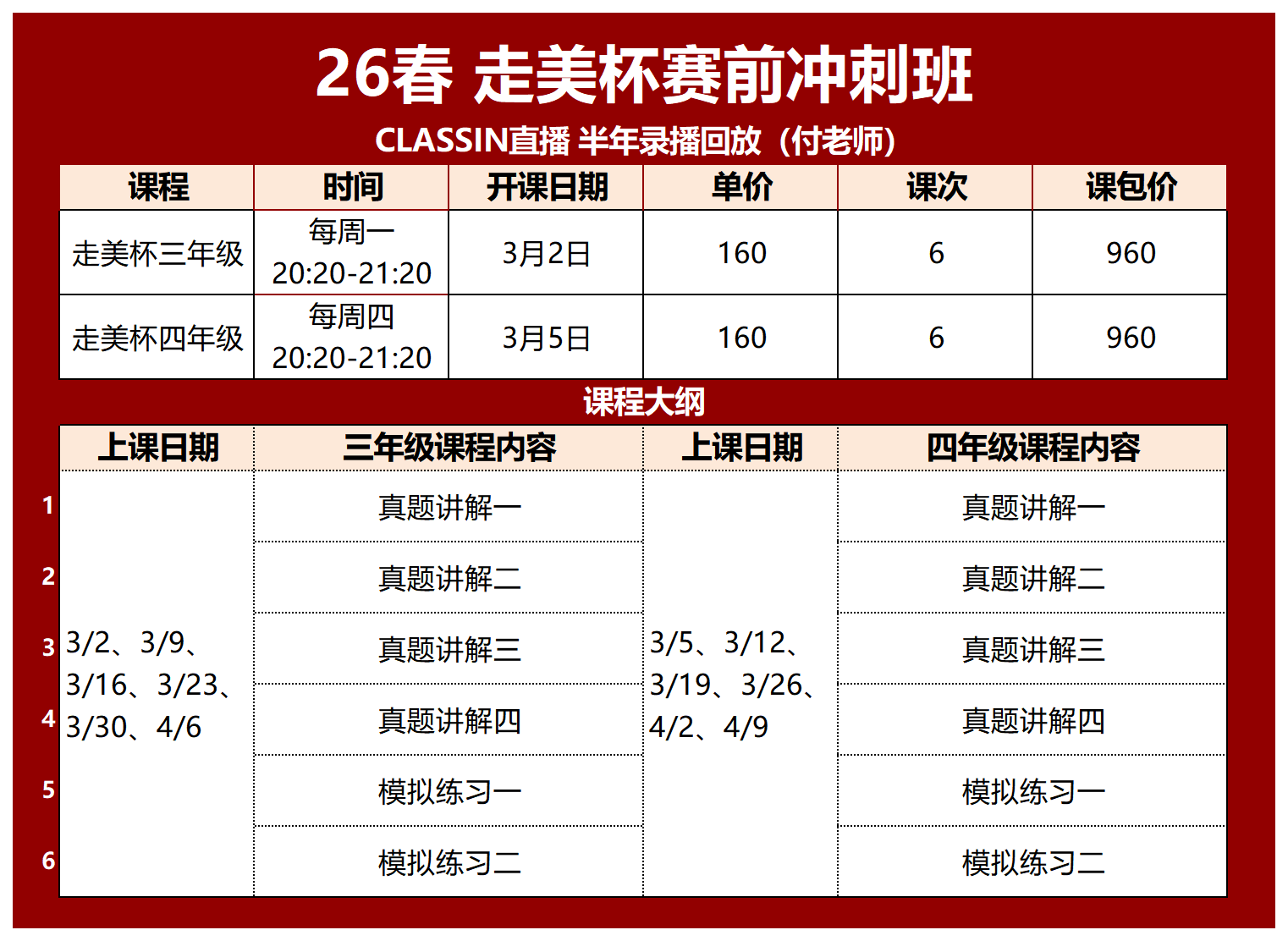 26春 走美杯赛前冲刺班

CLASSIN直播 半年录播回放（付老师）

| 课程 | 时间 | 开课日期 | 单价 | 课次 | 课包价 |
|---|---|---|---|---|---|
| 走美杯三年级 | 每周一 20:20-21:20 | 3月2日 | 160 | 6 | 960 |
| 走美杯四年级 | 每周四 20:20-21:20 | 3月5日 | 160 | 6 | 960 |

课程大纲

| | 上课日期 | 三年级课程内容 | 上课日期 | 四年级课程内容 |
|---|---|---|---|---|
| 1 | 3/2、3/9、3/16、3/23、3/30、4/6 | 真题讲解一 | 3/5、3/12、3/19、3/26、4/2、4/9 | 真题讲解一 |
| 2 | | 真题讲解二 | | 真题讲解二 |
| 3 | | 真题讲解三 | | 真题讲解三 |
| 4 | | 真题讲解四 | | 真题讲解四 |
| 5 | | 模拟练习一 | | 模拟练习一 |
| 6 | | 模拟练习二 | | 模拟练习二 |